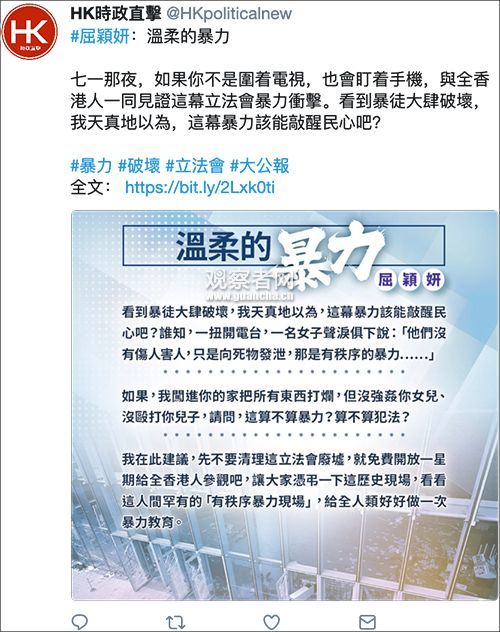 HK
時政直擊

HK時政直擊 @HKpoliticalnew
#屈穎妍：溫柔的暴力

七一那夜，如果你不是圍着電視，也會盯着手機，與全香港人一同見證這幕立法會暴力衝擊。看到暴徒大肆破壞，我天真地以為，這幕暴力該能敲醒民心吧？

#暴力 #破壞 #立法會 #大公報
全文： https://bit.ly/2Lxk0ti

溫柔的暴力
观察者网
www.guancha.cn
屈穎妍

看到暴徒大肆破壞，我天真地以為，這幕暴力該能敲醒民心吧？誰知，一扭開電台，一名女子聲淚俱下說：「他們沒有傷人害人，只是向死物發泄，那是有秩序的暴力......」

如果，我闖進你的家把所有東西打爛，但沒強姦你女兒、沒毆打你兒子，請問，這算不算暴力？算不算犯法？

我在此建議，先不要清理這立法會廢墟，就免費開放一星期給全香港人參觀吧，讓大家憑弔一下這歷史現場，看看這人間罕有的「有秩序暴力現場」，給全人類好好做一次暴力教育。